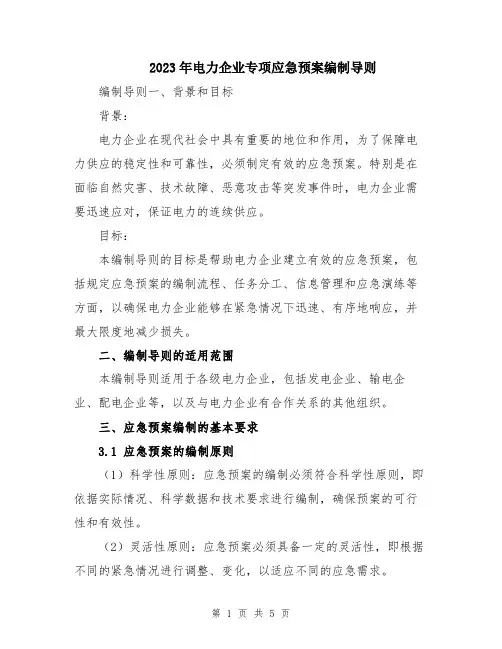 2023年电力企业专项应急预案编制导则

编制导则一、背景和目标

背景：

电力企业在现代社会中具有重要的地位和作用，为了保障电力供应的稳定性和可靠性，必须制定有效的应急预案。特别是在面临自然灾害、技术故障、恶意攻击等突发事件时，电力企业需要迅速应对，保证电力的连续供应。

目标：

本编制导则的目标是帮助电力企业建立有效的应急预案，包括规定应急预案的编制流程、任务分工、信息管理和应急演练等方面，以确保电力企业能够在紧急情况下迅速、有序地响应，并最大限度地减少损失。

二、编制导则的适用范围

本编制导则适用于各级电力企业，包括发电企业、输电企业、配电企业等，以及与电力企业有合作关系的其他组织。

三、应急预案编制的基本要求

3.1 应急预案的编制原则

（1）科学性原则：应急预案的编制必须符合科学性原则，即依据实际情况、科学数据和技术要求进行编制，确保预案的可行性和有效性。

（2）灵活性原则：应急预案必须具备一定的灵活性，即根据不同的紧急情况进行调整、变化，以适应不同的应急需求。

第 1 页 共 5 页